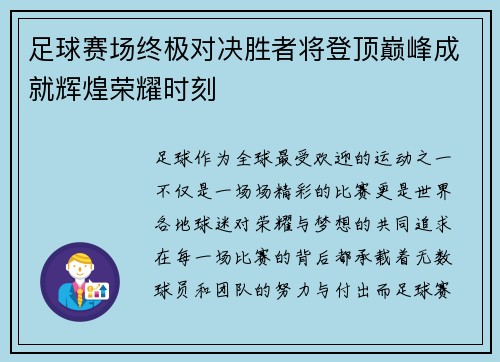 足球赛场终极对决胜者将登顶巅峰成就辉煌荣耀时刻

足球作为全球最受欢迎的运动之一不仅是一场场精彩的比赛更是世界各地球迷对荣耀与梦想的共同追求在每一场比赛的背后都承载着无数球员和团队的努力与付出而足球赛